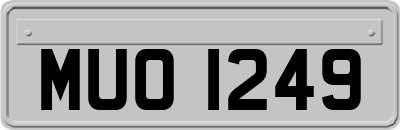 MUO 1249